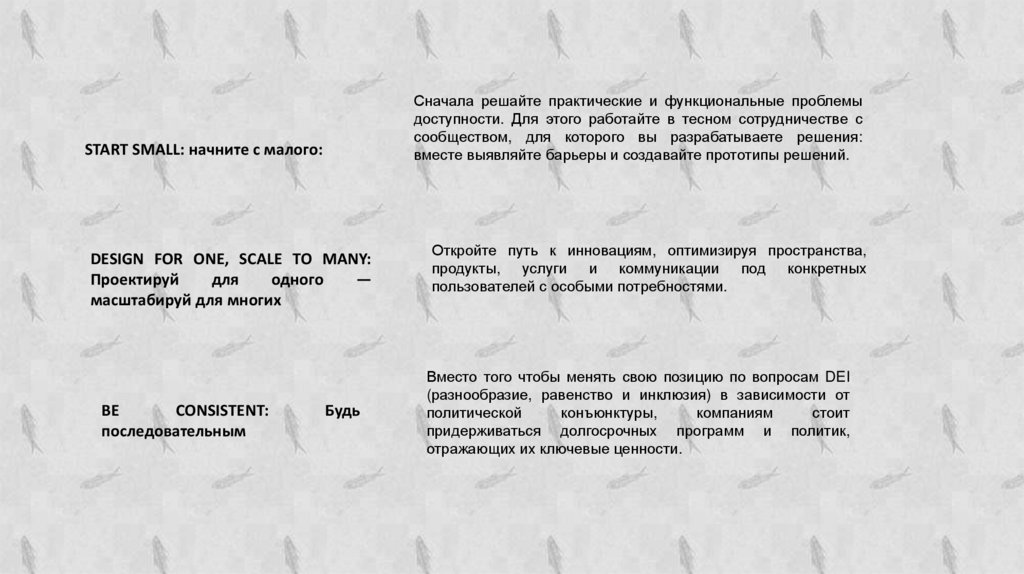 START SMALL: начните с малого:

Сначала решайте практические и функциональные проблемы доступности. Для этого работайте в тесном сотрудничестве с сообществом, для которого вы разрабатываете решения: вместе выявляйте барьеры и создавайте прототипы решений.

DESIGN FOR ONE, SCALE TO MANY: Проектируй для одного — масштабируй для многих

Откройте путь к инновациям, оптимизируя пространства, продукты, услуги и коммуникации под конкретных пользователей с особыми потребностями.

BE CONSISTENT: Будь последовательным

Вместо того чтобы менять свою позицию по вопросам DEI (разнообразие, равенство и инклюзия) в зависимости от политической конъюнктуры, компаниям стоит придерживаться долгосрочных программ и политик, отражающих их ключевые ценности.